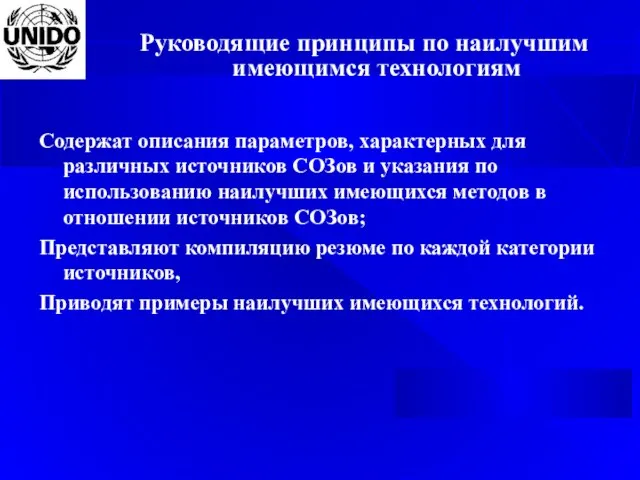 UNIDO

Руководящие принципы по наилучшим имеющимся технологиям

Содержат описания параметров, характерных для различных источников СОЗов и указания по использованию наилучших имеющихся методов в отношении источников СОЗов;

Представляют компиляцию резюме по каждой категории источников,

Приводят примеры наилучших имеющихся технологий.